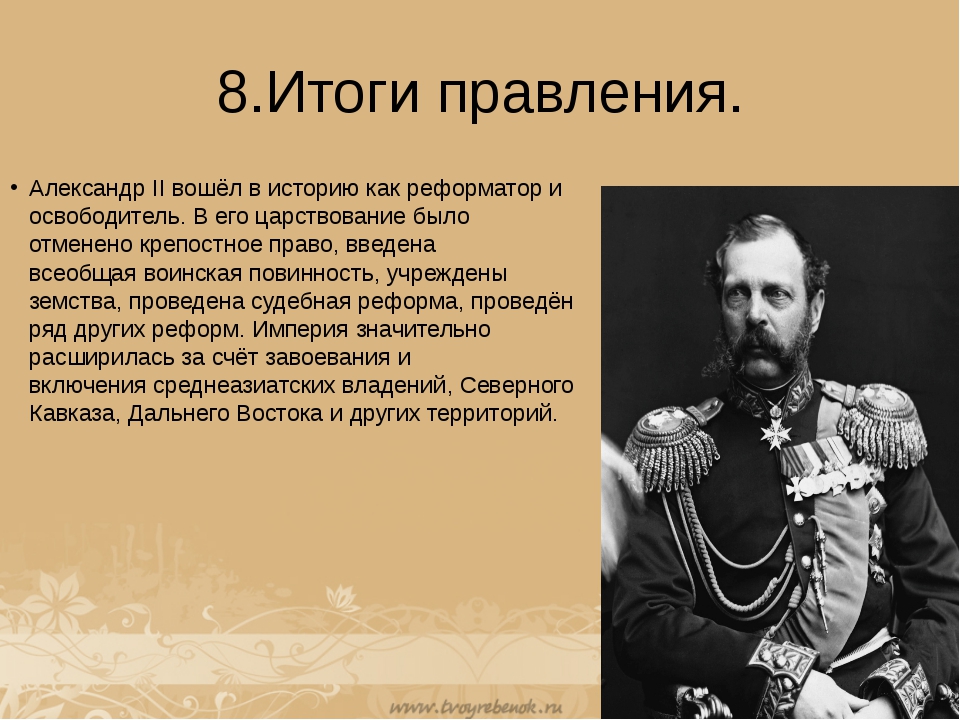 8.Итоги правления.

• Александр II вошёл в историю как реформатор и освободитель. В его царствование было отменено крепостное право, введена всеобщая воинская повинность, учреждены земства, проведена судебная реформа, проведён ряд других реформ. Империя значительно расширилась за счёт завоевания и включения среднеазиатских владений, Северного Кавказа, Дальнего Востока и других территорий.

www.tvoyrebenok.ru